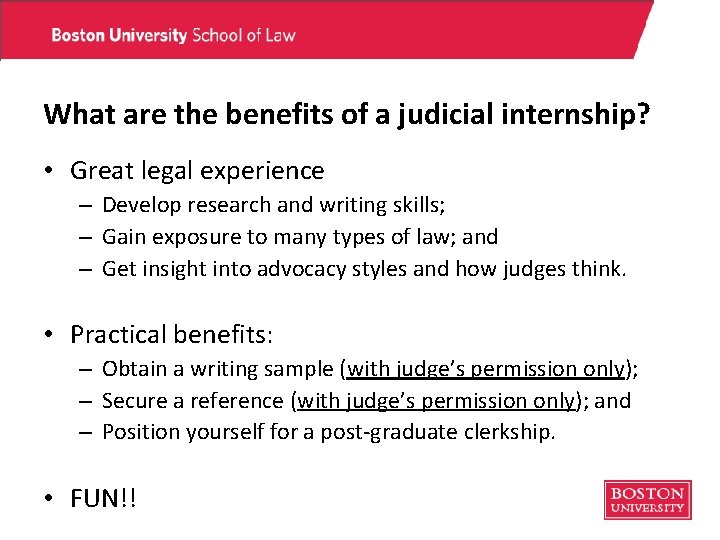 Boston University School of Law

What are the benefits of a judicial internship?

• Great legal experience
– Develop research and writing skills;
– Gain exposure to many types of law; and
– Get insight into advocacy styles and how judges think.

• Practical benefits:
– Obtain a writing sample (with judge's permission only);
– Secure a reference (with judge's permission only); and
– Position yourself for a post-graduate clerkship.

• FUN!!

BOSTON UNIVERSITY